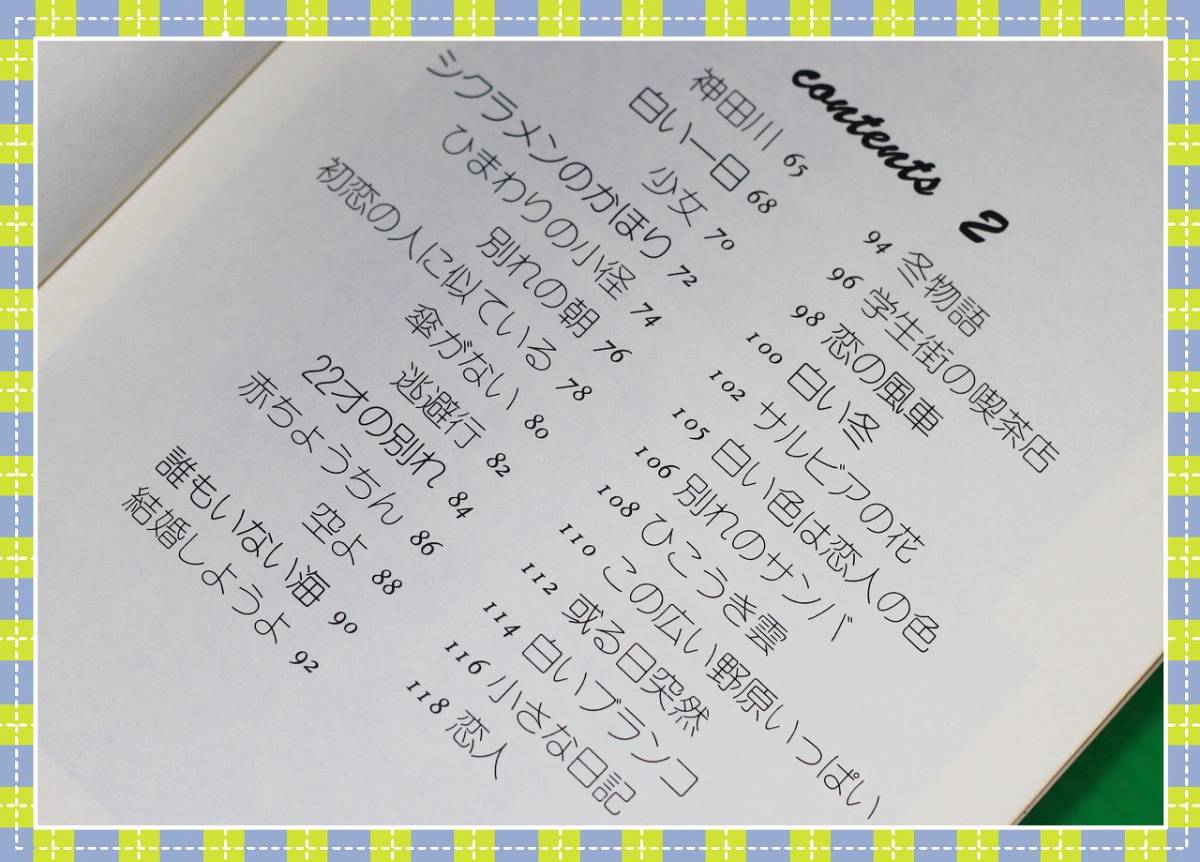 contents 2

神田川 65
白い一日 68
少女 70
シクラメンのかほり 72
ひまわりの小径 74
別れの朝 76
初恋の人に似ている 78
傘がない 80
逃避行 82
22才の別れ 84
赤ちょうちん 86
空よ 88
誰もいない海 90
結婚しようよ 92

94 冬物語
96 学生街の喫茶店
98 恋の風車
100 白い冬
102 サルビアの花
105 白い色は恋人の色
106 別れのサンバ
108 ひこうき雲
110 この広い野原いっぱい
112 或る日突然
114 白いブランコ
116 小さな日記
118 恋人